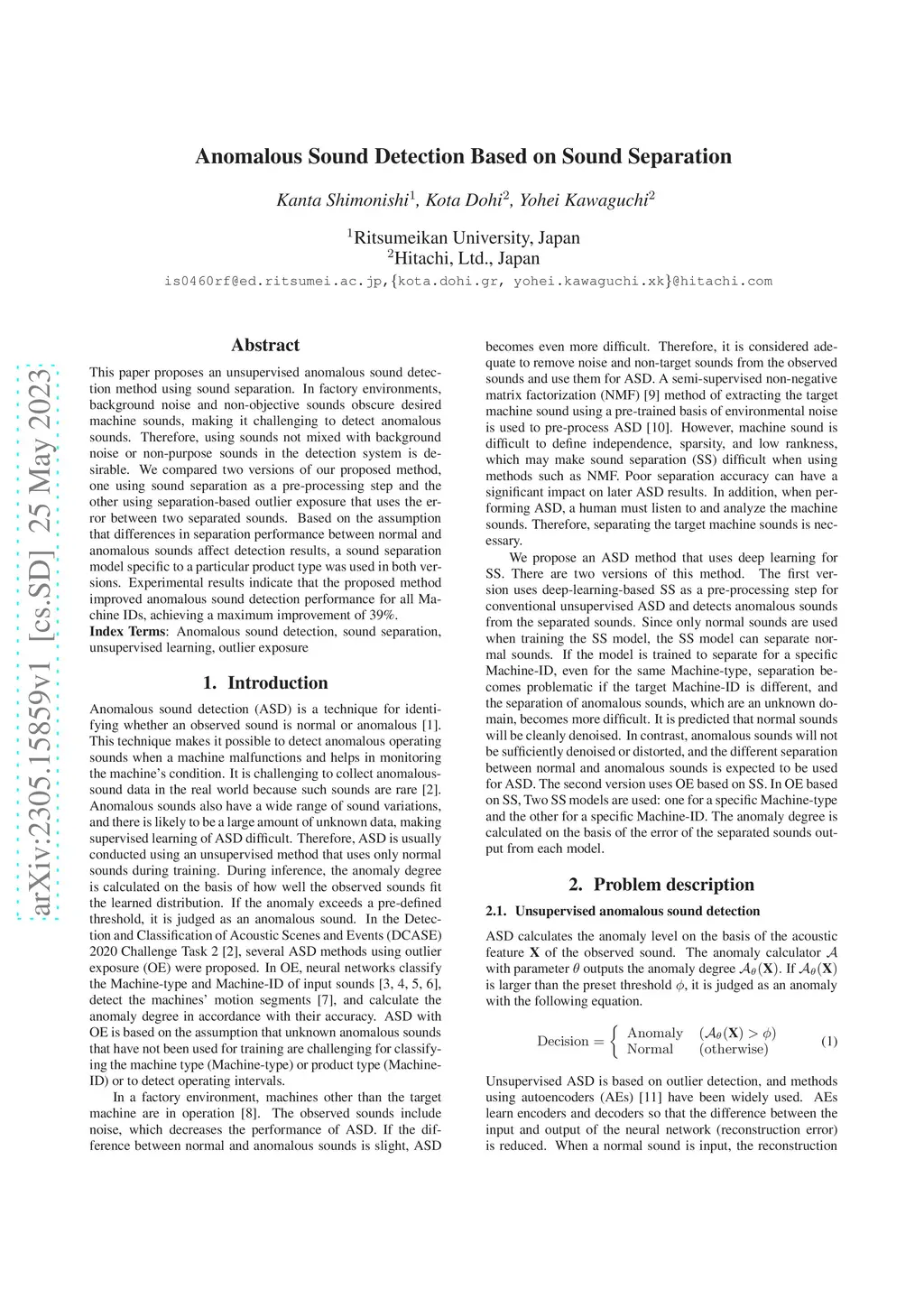 Anomalous Sound Detection Based on Sound Separation

Kanta Shimonishi$^1$, Kota Dohi$^2$, Yohei Kawaguchi$^2$

$^1$Ritsumeikan University, Japan
$^2$Hitachi, Ltd., Japan

is0460rf@ed.ritsumei.ac.jp,{kota.dohi.gr, yohei.kawaguchi.xk}@hitachi.com

arXiv:2305.15859v1 [cs.SD] 25 May 2023

Abstract

This paper proposes an unsupervised anomalous sound detection method using sound separation. In factory environments, background noise and non-objective sounds obscure desired machine sounds, making it challenging to detect anomalous sounds. Therefore, using sounds not mixed with background noise or non-purpose sounds in the detection system is desirable. We compared two versions of our proposed method, one using sound separation as a pre-processing step and the other using separation-based outlier exposure that uses the error between two separated sounds. Based on the assumption that differences in separation performance between normal and anomalous sounds affect detection results, a sound separation model specific to a particular product type was used in both versions. Experimental results indicate that the proposed method improved anomalous sound detection performance for all Machine IDs, achieving a maximum improvement of 39%.

Index Terms: Anomalous sound detection, sound separation, unsupervised learning, outlier exposure

1. Introduction

Anomalous sound detection (ASD) is a technique for identifying whether an observed sound is normal or anomalous [1]. This technique makes it possible to detect anomalous operating sounds when a machine malfunctions and helps in monitoring the machine's condition. It is challenging to collect anomalous-sound data in the real world because such sounds are rare [2]. Anomalous sounds also have a wide range of sound variations, and there is likely to be a large amount of unknown data, making supervised learning of ASD difficult. Therefore, ASD is usually conducted using an unsupervised method that uses only normal sounds during training. During inference, the anomaly degree is calculated on the basis of how well the observed sounds fit the learned distribution. If the anomaly exceeds a pre-defined threshold, it is judged as an anomalous sound. In the Detection and Classification of Acoustic Scenes and Events (DCASE) 2020 Challenge Task 2 [2], several ASD methods using outlier exposure (OE) were proposed. In OE, neural networks classify the Machine-type and Machine-ID of input sounds [3, 4, 5, 6], detect the machines' motion segments [7], and calculate the anomaly degree in accordance with their accuracy. ASD with OE is based on the assumption that unknown anomalous sounds that have not been used for training are challenging for classifying the machine type (Machine-type) or product type (Machine-ID) or to detect operating intervals.

In a factory environment, machines other than the target machine are in operation [8]. The observed sounds include noise, which decreases the performance of ASD. If the difference between normal and anomalous sounds is slight, ASD becomes even more difficult. Therefore, it is considered adequate to remove noise and non-target sounds from the observed sounds and use them for ASD. A semi-supervised non-negative matrix factorization (NMF) [9] method of extracting the target machine sound using a pre-trained basis of environmental noise is used to pre-process ASD [10]. However, machine sound is difficult to define independence, sparsity, and low rankness, which may make sound separation (SS) difficult when using methods such as NMF. Poor separation accuracy can have a significant impact on later ASD results. In addition, when performing ASD, a human must listen to and analyze the machine sounds. Therefore, separating the target machine sounds is necessary.

We propose an ASD method that uses deep learning for SS. There are two versions of this method. The first version uses deep-learning-based SS as a pre-processing step for conventional unsupervised ASD and detects anomalous sounds from the separated sounds. Since only normal sounds are used when training the SS model, the SS model can separate normal sounds. If the model is trained to separate for a specific Machine-ID, even for the same Machine-type, separation becomes problematic if the target Machine-ID is different, and the separation of anomalous sounds, which are an unknown domain, becomes more difficult. It is predicted that normal sounds will be cleanly denoised. In contrast, anomalous sounds will not be sufficiently denoised or distorted, and the different separation between normal and anomalous sounds is expected to be used for ASD. The second version uses OE based on SS. In OE based on SS, Two SS models are used: one for a specific Machine-type and the other for a specific Machine-ID. The anomaly degree is calculated on the basis of the error of the separated sounds output from each model.

2. Problem description

2.1. Unsupervised anomalous sound detection

ASD calculates the anomaly level on the basis of the acoustic feature $\mathbf{X}$ of the observed sound. The anomaly calculator $\mathcal{A}$ with parameter $\theta$ outputs the anomaly degree $\mathcal{A}_\theta(\mathbf{X})$. If $\mathcal{A}_\theta(\mathbf{X})$ is larger than the preset threshold $\phi$, it is judged as an anomaly with the following equation.

$$\text{Decision} = \begin{cases} \text{Anomaly} & (\mathcal{A}_\theta(\mathbf{X}) > \phi) \\ \text{Normal} & (\text{otherwise}) \end{cases} \quad (1)$$

Unsupervised ASD is based on outlier detection, and methods using autoencoders (AEs) [11] have been widely used. AEs learn encoders and decoders so that the difference between the input and output of the neural network (reconstruction error) is reduced. When a normal sound is input, the reconstruction